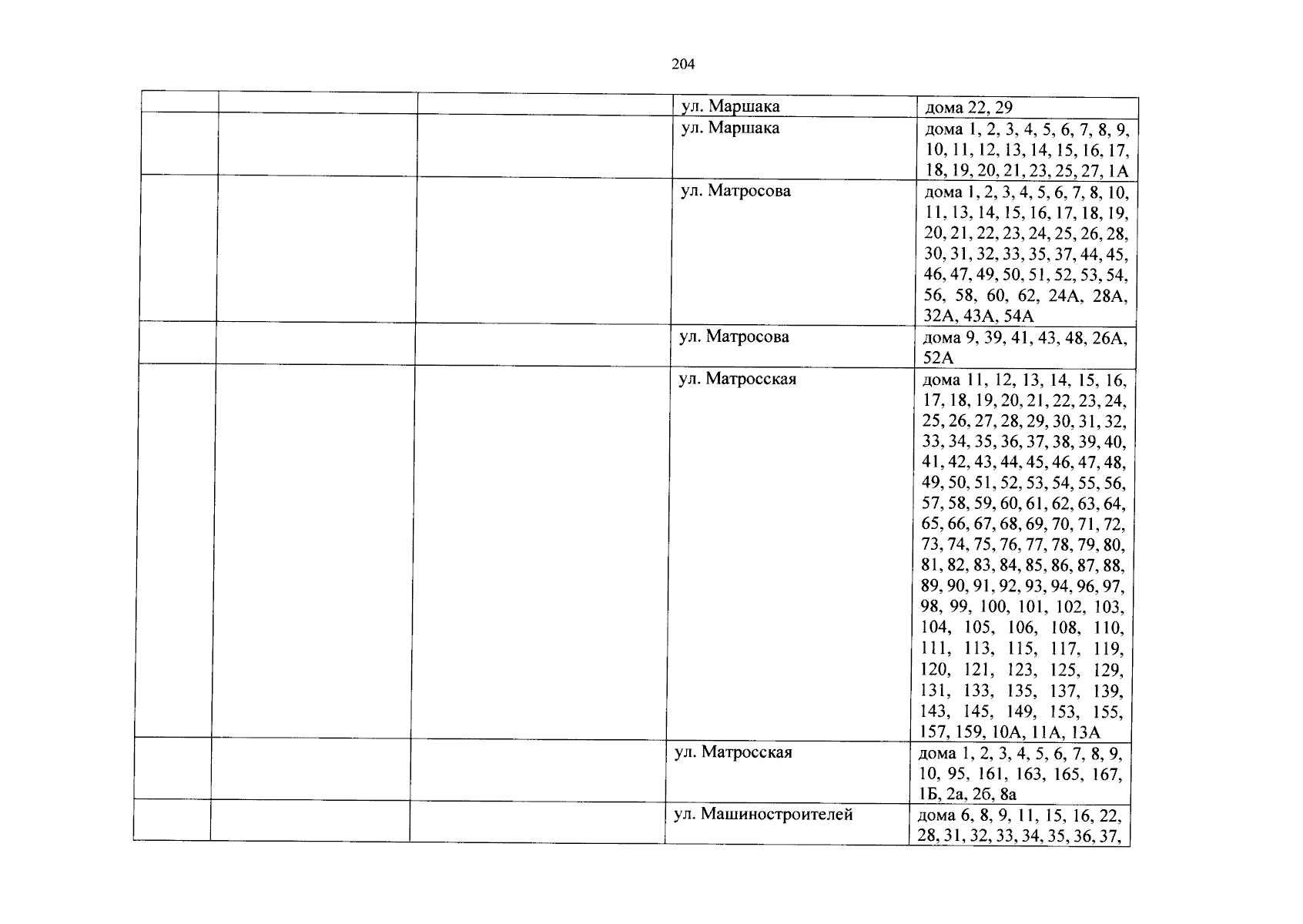 204

|  |  |  |  |  |
|---|---|---|---|---|
|  |  |  | ул. Маршака | дома 22, 29 |
|  |  |  | ул. Маршака | дома 1, 2, 3, 4, 5, 6, 7, 8, 9, 10, 11, 12, 13, 14, 15, 16, 17, 18, 19, 20, 21, 23, 25, 27, 1А |
|  |  |  | ул. Матросова | дома 1, 2, 3, 4, 5, 6, 7, 8, 10, 11, 13, 14, 15, 16, 17, 18, 19, 20, 21, 22, 23, 24, 25, 26, 28, 30, 31, 32, 33, 35, 37, 44, 45, 46, 47, 49, 50, 51, 52, 53, 54, 56, 58, 60, 62, 24А, 28А, 32А, 43А, 54А |
|  |  |  | ул. Матросова | дома 9, 39, 41, 43, 48, 26А, 52А |
|  |  |  | ул. Матросская | дома 11, 12, 13, 14, 15, 16, 17, 18, 19, 20, 21, 22, 23, 24, 25, 26, 27, 28, 29, 30, 31, 32, 33, 34, 35, 36, 37, 38, 39, 40, 41, 42, 43, 44, 45, 46, 47, 48, 49, 50, 51, 52, 53, 54, 55, 56, 57, 58, 59, 60, 61, 62, 63, 64, 65, 66, 67, 68, 69, 70, 71, 72, 73, 74, 75, 76, 77, 78, 79, 80, 81, 82, 83, 84, 85, 86, 87, 88, 89, 90, 91, 92, 93, 94, 96, 97, 98, 99, 100, 101, 102, 103, 104, 105, 106, 108, 110, 111, 113, 115, 117, 119, 120, 121, 123, 125, 129, 131, 133, 135, 137, 139, 143, 145, 149, 153, 155, 157, 159, 10А, 11А, 13А |
|  |  |  | ул. Матросская | дома 1, 2, 3, 4, 5, 6, 7, 8, 9, 10, 95, 161, 163, 165, 167, 1Б, 2а, 2б, 8а |
|  |  |  | ул. Машиностроителей | дома 6, 8, 9, 11, 15, 16, 22, 28, 31, 32, 33, 34, 35, 36, 37, |